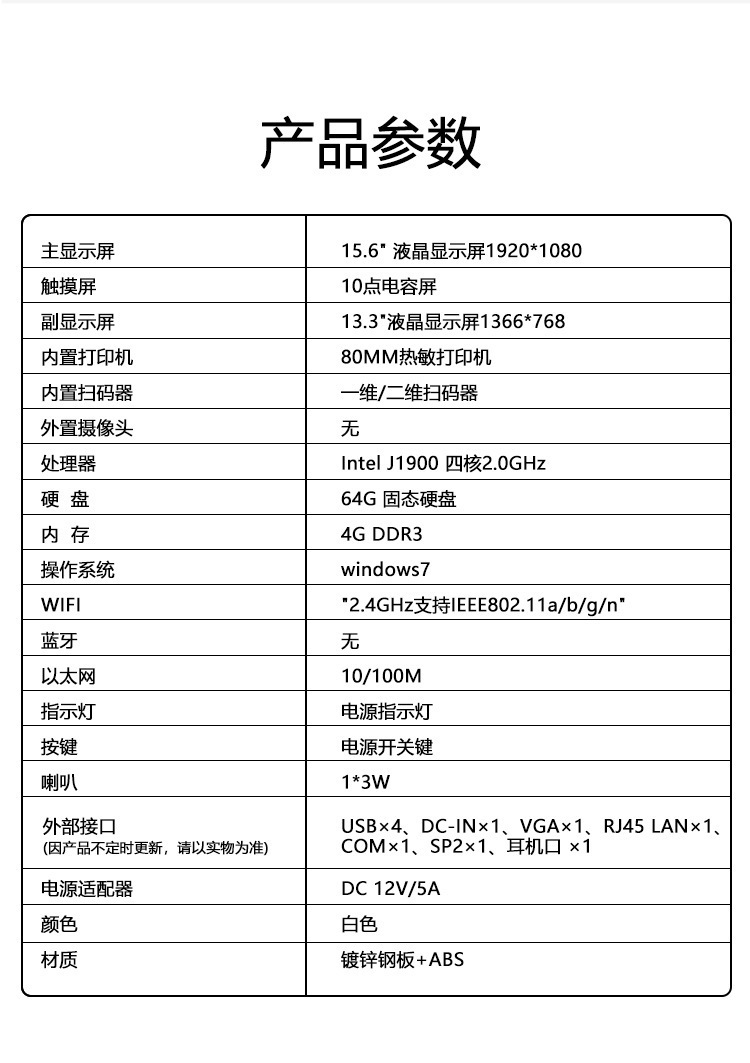 产品参数

| 主显示屏 | 15.6" 液晶显示屏1920*1080 |
|---|---|
| 触摸屏 | 10点电容屏 |
| 副显示屏 | 13.3"液晶显示屏1366*768 |
| 内置打印机 | 80MM热敏打印机 |
| 内置扫码器 | 一维/二维扫码器 |
| 外置摄像头 | 无 |
| 处理器 | Intel J1900 四核2.0GHz |
| 硬 盘 | 64G 固态硬盘 |
| 内 存 | 4G DDR3 |
| 操作系统 | windows7 |
| WIFI | "2.4GHz支持IEEE802.11a/b/g/n" |
| 蓝牙 | 无 |
| 以太网 | 10/100M |
| 指示灯 | 电源指示灯 |
| 按键 | 电源开关键 |
| 喇叭 | 1*3W |
| 外部接口 (因产品不定时更新，请以实物为准) | USB×4、DC-IN×1、VGA×1、RJ45 LAN×1、COM×1、SP2×1、耳机口 ×1 |
| 电源适配器 | DC 12V/5A |
| 颜色 | 白色 |
| 材质 | 镀锌钢板+ABS |